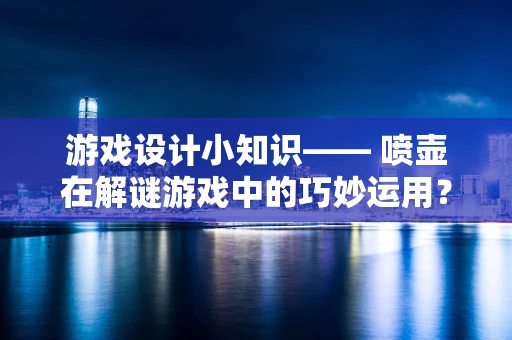 游戏设计小知识—— 喷壶在解谜游戏中的巧妙运用？